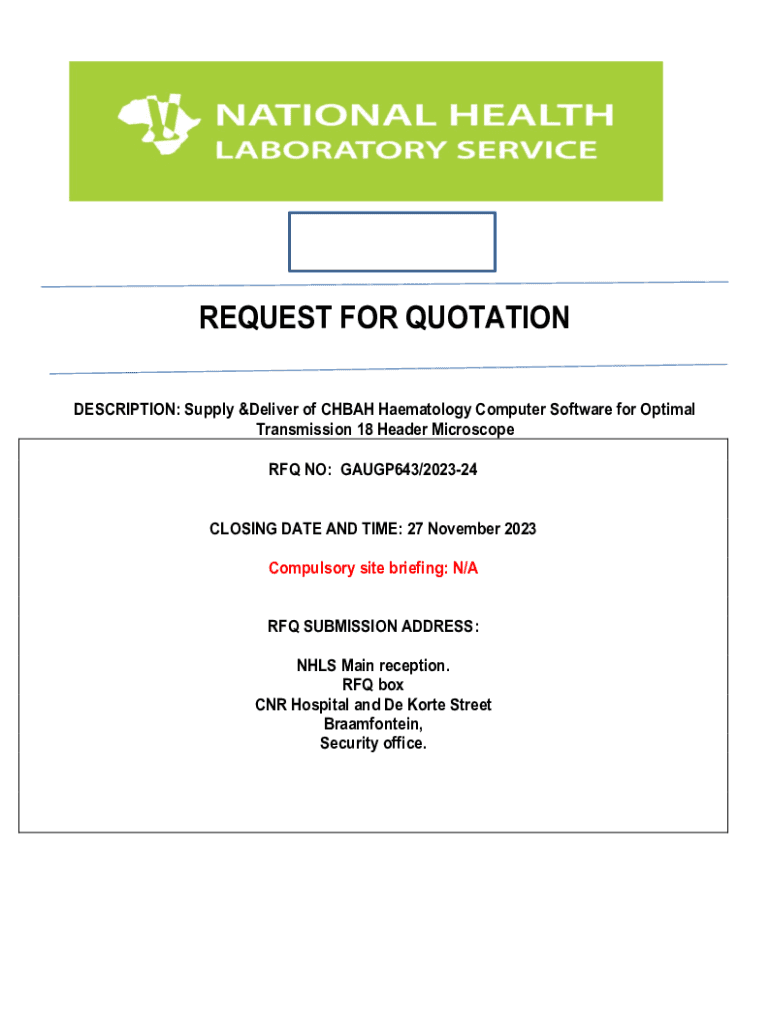 NATIONAL HEALTH
LABORATORY SERVICE

REQUEST FOR QUOTATION

DESCRIPTION: Supply &Deliver of CHBAH Haematology Computer Software for Optimal Transmission 18 Header Microscope

RFQ NO: GAUGP643/2023-24

CLOSING DATE AND TIME: 27 November 2023

Compulsory site briefing: N/A

RFQ SUBMISSION ADDRESS:

NHLS Main reception.
RFQ box
CNR Hospital and De Korte Street
Braamfontein,
Security office.